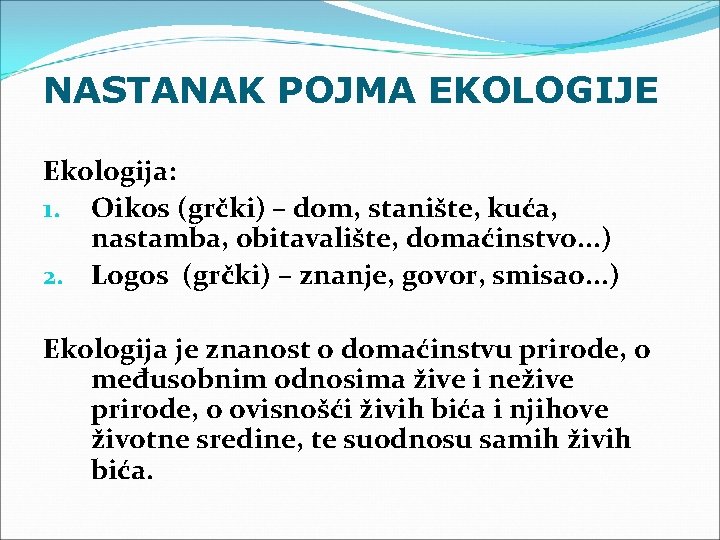 NASTANAK POJMA EKOLOGIJE

Ekologija:
1. Oikos (grčki) – dom, stanište, kuća, nastamba, obitavalište, domaćinstvo...)
2. Logos (grčki) – znanje, govor, smisao...)

Ekologija je znanost o domaćinstvu prirode, o međusobnim odnosima žive i nežive prirode, o ovisnošći živih bića i njihove životne sredine, te suodnosu samih živih bića.